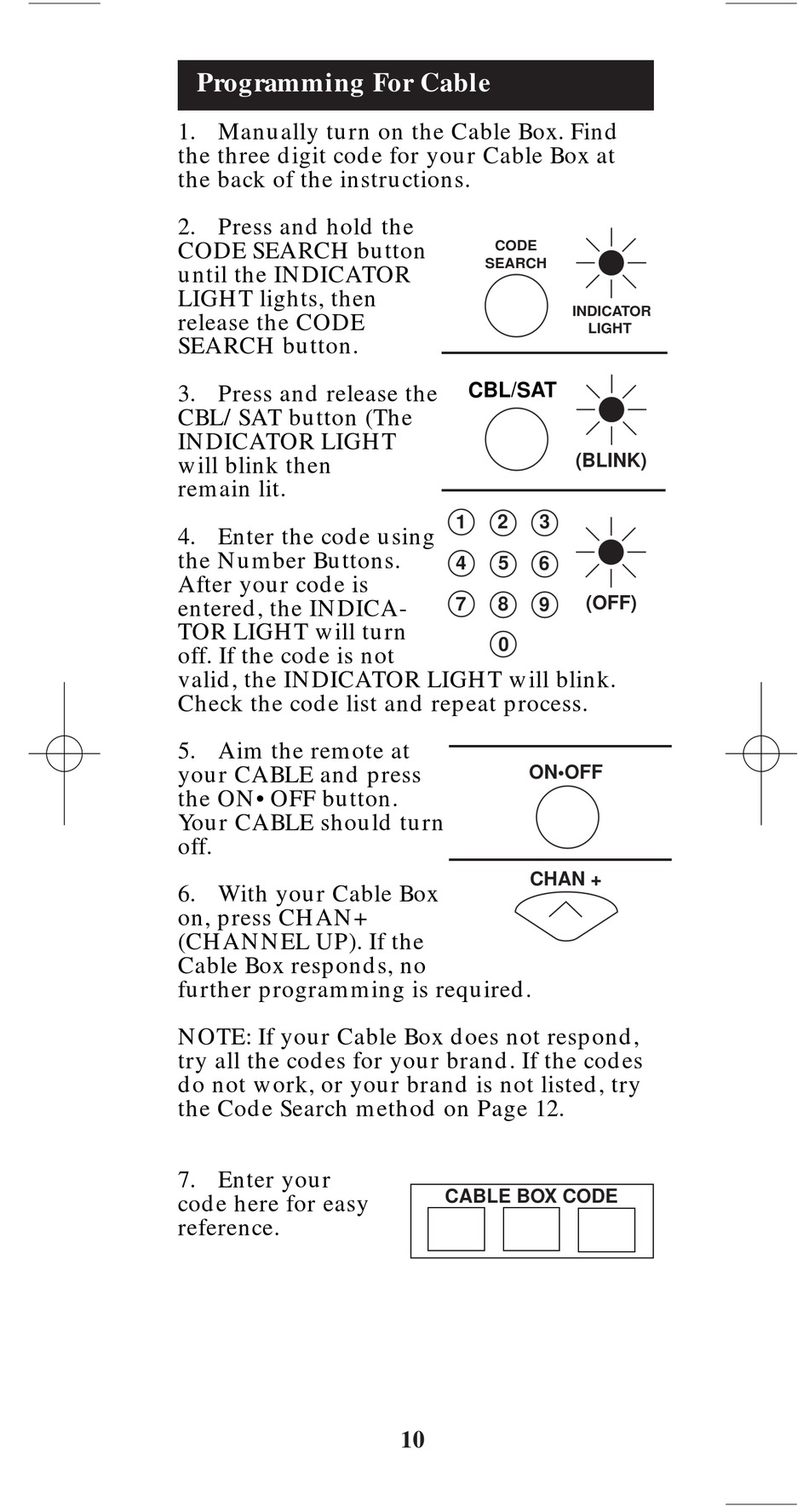 Programming For Cable

1. Manually turn on the Cable Box. Find the three digit code for your Cable Box at the back of the instructions.

2. Press and hold the CODE SEARCH button until the INDICATOR LIGHT lights, then release the CODE SEARCH button.

CODE SEARCH

INDICATOR LIGHT

3. Press and release the CBL/ SAT button (The INDICATOR LIGHT will blink then remain lit.

CBL/SAT

(BLINK)

4. Enter the code using the Number Buttons. After your code is entered, the INDICATOR LIGHT will turn off. If the code is not valid, the INDICATOR LIGHT will blink. Check the code list and repeat process.

1 2 3
4 5 6
7 8 9
0

(OFF)

5. Aim the remote at your CABLE and press the ON• OFF button. Your CABLE should turn off.

ON•OFF

6. With your Cable Box on, press CHAN+ (CHANNEL UP). If the Cable Box responds, no further programming is required.

CHAN +

NOTE: If your Cable Box does not respond, try all the codes for your brand. If the codes do not work, or your brand is not listed, try the Code Search method on Page 12.

7. Enter your code here for easy reference.

CABLE BOX CODE

10